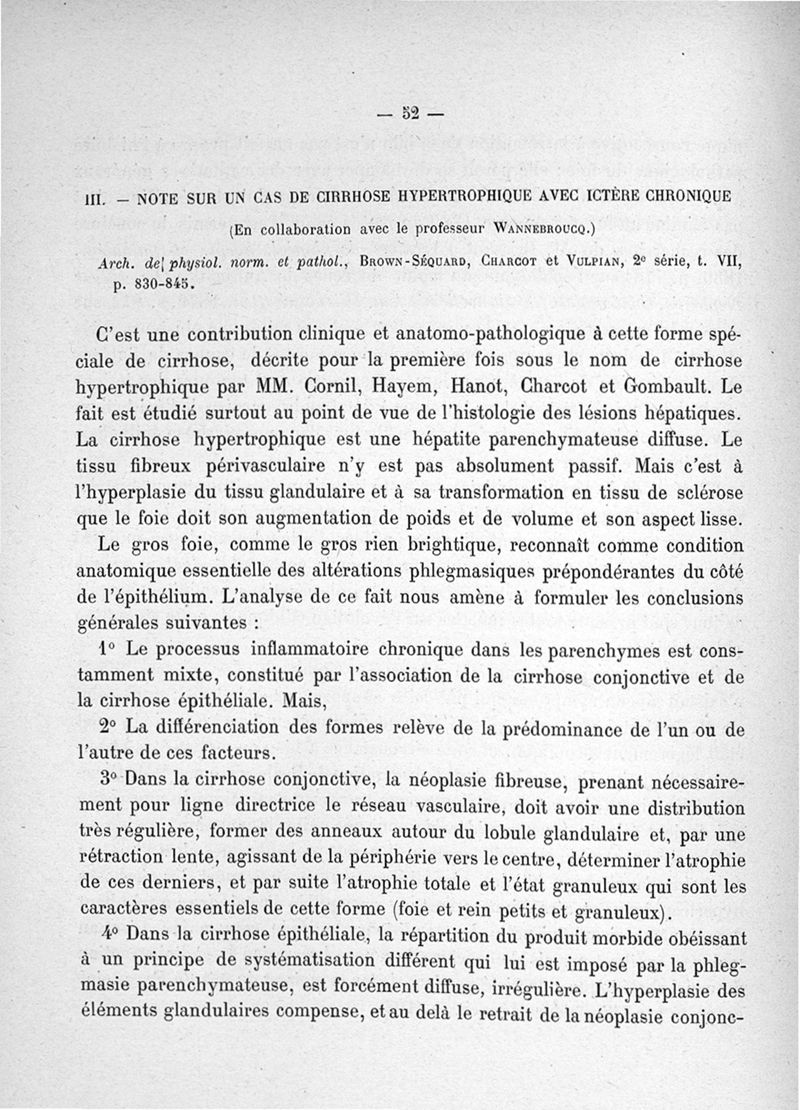 — 52 —

III. — NOTE SUR UN CAS DE CIRRHOSE HYPERTROPHIQUE AVEC ICTÈRE CHRONIQUE

(En collaboration avec le professeur WANNEBROUCQ.)

Arch. de physiol. norm. et pathol., BROWN-SÉQUARD, CHARCOT et VULPIAN, 2e série, t. VII, p. 830-845.

C'est une contribution clinique et anatomo-pathologique à cette forme spéciale de cirrhose, décrite pour la première fois sous le nom de cirrhose hypertrophique par MM. Cornil, Hayem, Hanot, Charcot et Gombault. Le fait est étudié surtout au point de vue de l'histologie des lésions hépatiques. La cirrhose hypertrophique est une hépatite parenchymateuse diffuse. Le tissu fibreux périvasculaire n'y est pas absolument passif. Mais c'est à l'hyperplasie du tissu glandulaire et à sa transformation en tissu de sclérose que le foie doit son augmentation de poids et de volume et son aspect lisse.

Le gros foie, comme le gros rien brightique, reconnaît comme condition anatomique essentielle des altérations phlegmasiques prépondérantes du côté de l'épithélium. L'analyse de ce fait nous amène à formuler les conclusions générales suivantes :

1° Le processus inflammatoire chronique dans les parenchymes est constamment mixte, constitué par l'association de la cirrhose conjonctive et de la cirrhose épithéliale. Mais,

2° La différenciation des formes relève de la prédominance de l'un ou de l'autre de ces facteurs.

3° Dans la cirrhose conjonctive, la néoplasie fibreuse, prenant nécessairement pour ligne directrice le réseau vasculaire, doit avoir une distribution très régulière, former des anneaux autour du lobule glandulaire et, par une rétraction lente, agissant de la périphérie vers le centre, déterminer l'atrophie de ces derniers, et par suite l'atrophie totale et l'état granuleux qui sont les caractères essentiels de cette forme (foie et rein petits et granuleux).

4° Dans la cirrhose épithéliale, la répartition du produit morbide obéissant à un principe de systématisation différent qui lui est imposé par la phlegmasie parenchymateuse, est forcément diffuse, irrégulière. L'hyperplasie des éléments glandulaires compense, et au delà le retrait de la néoplasie conjonc-